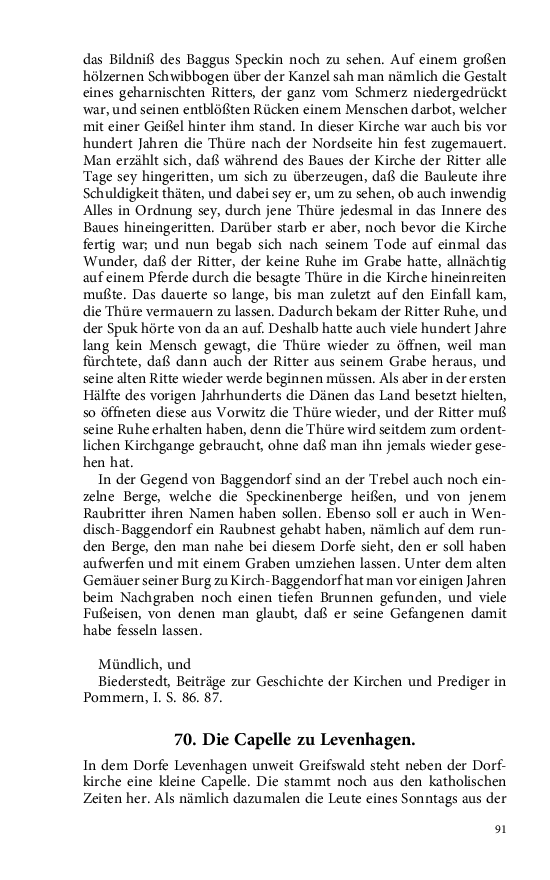 das Bildniß des Baggus Speckin noch zu sehen. Auf einem großen hölzernen Schwibbogen über der Kanzel sah man nämlich die Gestalt eines geharnischten Ritters, der ganz vom Schmerz niedergedrückt war, und seinen entblößten Rücken einem Menschen darbot, welcher mit einer Geißel hinter ihm stand. In dieser Kirche war auch bis vor hundert Jahren die Thüre nach der Nordseite hin fest zugemauert. Man erzählt sich, daß während des Baues der Kirche der Ritter alle Tage sey hingeritten, um sich zu überzeugen, daß die Bauleute ihre Schuldigkeit thäten, und dabei sey er, um zu sehen, ob auch inwendig Alles in Ordnung sey, durch jene Thüre jedesmal in das Innere des Baues hineingeritten. Darüber starb er aber, noch bevor die Kirche fertig war; und nun begab sich nach seinem Tode auf einmal das Wunder, daß der Ritter, der keine Ruhe im Grabe hatte, allnächtig auf einem Pferde durch die besagte Thüre in die Kirche hineinreiten mußte. Das dauerte so lange, bis man zuletzt auf den Einfall kam, die Thüre vermauern zu lassen. Dadurch bekam der Ritter Ruhe, und der Spuk hörte von da an auf. Deshalb hatte auch viele hundert Jahre lang kein Mensch gewagt, die Thüre wieder zu öffnen, weil man fürchtete, daß dann auch der Ritter aus seinem Grabe heraus, und seine alten Ritte wieder werde beginnen müssen. Als aber in der ersten Hälfte des vorigen Jahrhunderts die Dänen das Land besetzt hielten, so öffneten diese aus Vorwitz die Thüre wieder, und der Ritter muß seine Ruhe erhalten haben, denn die Thüre wird seitdem zum ordentlichen Kirchgange gebraucht, ohne daß man ihn jemals wieder gesehen hat.

In der Gegend von Baggendorf sind an der Trebel auch noch einzelne Berge, welche die Speckinenberge heißen, und von jenem Raubritter ihren Namen haben sollen. Ebenso soll er auch in Wendisch-Baggendorf ein Raubnest gehabt haben, nämlich auf dem runden Berge, den man nahe bei diesem Dorfe sieht, den er soll haben aufwerfen und mit einem Graben umziehen lassen. Unter dem alten Gemäuer seiner Burg zu Kirch-Baggendorf hat man vor einigen Jahren beim Nachgraben noch einen tiefen Brunnen gefunden, und viele Fußeisen, von denen man glaubt, daß er seine Gefangenen damit habe fesseln lassen.

Mündlich, und
Biederstedt, Beiträge zur Geschichte der Kirchen und Prediger in Pommern, I. S. 86. 87.

70. Die Capelle zu Levenhagen.

In dem Dorfe Levenhagen unweit Greifswald steht neben der Dorfkirche eine kleine Capelle. Die stammt noch aus den katholischen Zeiten her. Als nämlich dazumalen die Leute eines Sonntags aus der

91